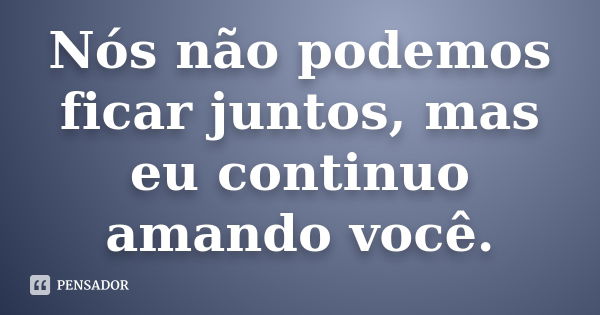 Nós não podemos ficar juntos, mas eu continuo amando você.

PENSADOR